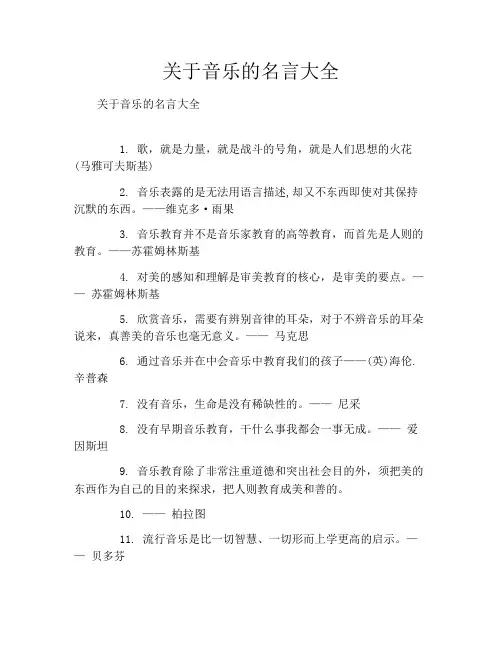 关于音乐的名言大全

关于音乐的名言大全

1. 歌，就是力量，就是战斗的号角，就是人们思想的火花(马雅可夫斯基)

2. 音乐表露的是无法用语言描述,却又不东西即使对其保持沉默的东西。——维克多·雨果

3. 音乐教育并不是音乐家教育的高等教育，而首先是人则的教育。——苏霍姆林斯基

4. 对美的感知和理解是审美教育的核心，是审美的要点。—— 苏霍姆林斯基

5. 欣赏音乐，需要有辨别音律的耳朵，对于不辨音乐的耳朵说来，真善美的音乐也毫无意义。—— 马克思

6. 通过音乐并在中会音乐中教育我们的孩子——(英)海伦.辛普森

7. 没有音乐，生命是没有稀缺性的。—— 尼采

8. 没有早期音乐教育，干什么事我都会一事无成。—— 爱因斯坦

9. 音乐教育除了非常注重道德和突出社会目的外，须把美的东西作为自己的目的来探求，把人则教育成美和善的。

10. —— 柏拉图

11. 流行音乐是比一切智慧、一切形而上学更高的启示。—— 贝多芬